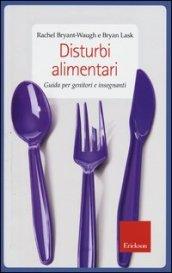 Rachel Bryant-Waugh e Bryan Lask

Disturbi alimentari

Guida per genitori e insegnanti

Erickson